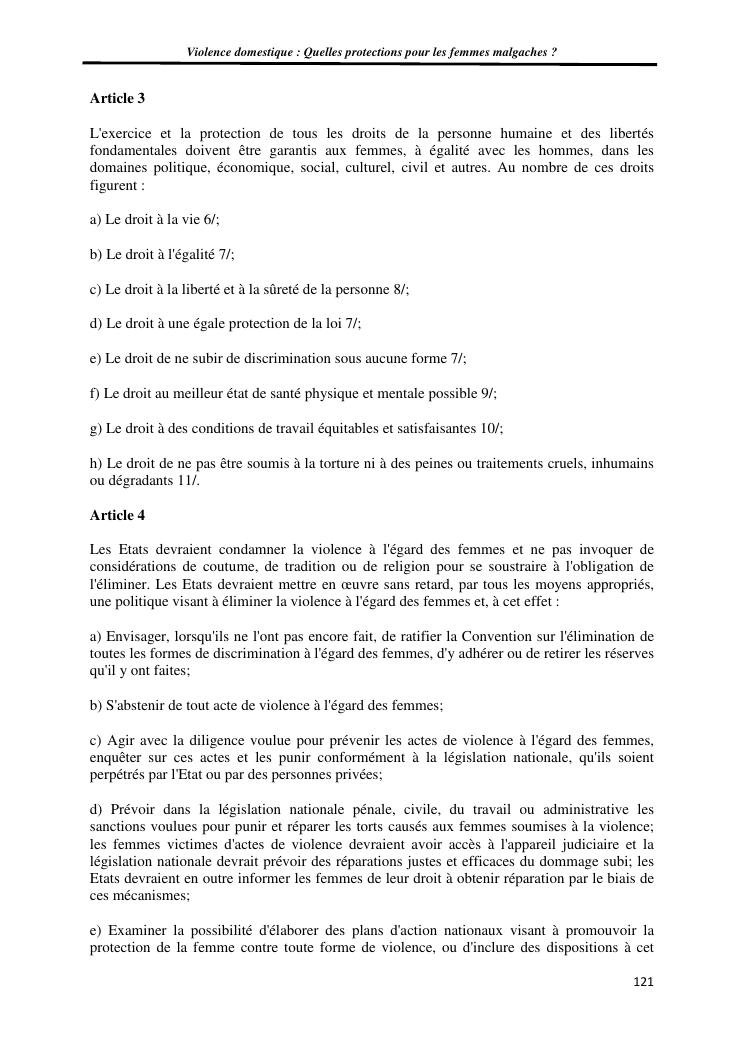 Violence domestique : Quelles protections pour les femmes malgaches ?

Article 3

L'exercice et la protection de tous les droits de la personne humaine et des libertés fondamentales doivent être garantis aux femmes, à égalité avec les hommes, dans les domaines politique, économique, social, culturel, civil et autres. Au nombre de ces droits figurent :

a) Le droit à la vie 6/;

b) Le droit à l'égalité 7/;

c) Le droit à la liberté et à la sûreté de la personne 8/;

d) Le droit à une égale protection de la loi 7/;

e) Le droit de ne subir de discrimination sous aucune forme 7/;

f) Le droit au meilleur état de santé physique et mentale possible 9/;

g) Le droit à des conditions de travail équitables et satisfaisantes 10/;

h) Le droit de ne pas être soumis à la torture ni à des peines ou traitements cruels, inhumains ou dégradants 11/.

Article 4

Les Etats devraient condamner la violence à l'égard des femmes et ne pas invoquer de considérations de coutume, de tradition ou de religion pour se soustraire à l'obligation de l'éliminer. Les Etats devraient mettre en œuvre sans retard, par tous les moyens appropriés, une politique visant à éliminer la violence à l'égard des femmes et, à cet effet :

a) Envisager, lorsqu'ils ne l'ont pas encore fait, de ratifier la Convention sur l'élimination de toutes les formes de discrimination à l'égard des femmes, d'y adhérer ou de retirer les réserves qu'il y ont faites;

b) S'abstenir de tout acte de violence à l'égard des femmes;

c) Agir avec la diligence voulue pour prévenir les actes de violence à l'égard des femmes, enquêter sur ces actes et les punir conformément à la législation nationale, qu'ils soient perpétrés par l'Etat ou par des personnes privées;

d) Prévoir dans la législation nationale pénale, civile, du travail ou administrative les sanctions voulues pour punir et réparer les torts causés aux femmes soumises à la violence; les femmes victimes d'actes de violence devraient avoir accès à l'appareil judiciaire et la législation nationale devrait prévoir des réparations justes et efficaces du dommage subi; les Etats devraient en outre informer les femmes de leur droit à obtenir réparation par le biais de ces mécanismes;

e) Examiner la possibilité d'élaborer des plans d'action nationaux visant à promouvoir la protection de la femme contre toute forme de violence, ou d'inclure des dispositions à cet

121